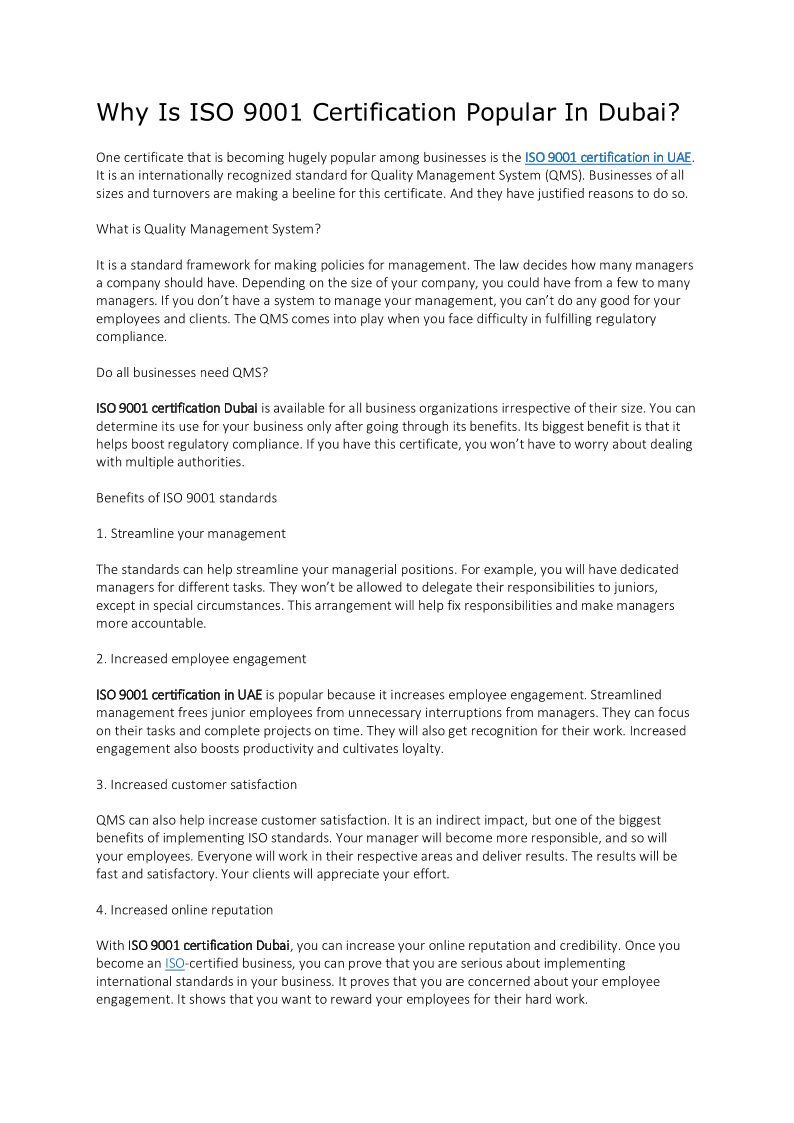 Why Is ISO 9001 Certification Popular In Dubai?

One certificate that is becoming hugely popular among businesses is the ISO 9001 certification in UAE. It is an internationally recognized standard for Quality Management System (QMS). Businesses of all sizes and turnovers are making a beeline for this certificate. And they have justified reasons to do so.

What is Quality Management System?

It is a standard framework for making policies for management. The law decides how many managers a company should have. Depending on the size of your company, you could have from a few to many managers. If you don't have a system to manage your management, you can't do any good for your employees and clients. The QMS comes into play when you face difficulty in fulfilling regulatory compliance.

Do all businesses need QMS?

ISO 9001 certification Dubai is available for all business organizations irrespective of their size. You can determine its use for your business only after going through its benefits. Its biggest benefit is that it helps boost regulatory compliance. If you have this certificate, you won't have to worry about dealing with multiple authorities.

Benefits of ISO 9001 standards

1. Streamline your management

The standards can help streamline your managerial positions. For example, you will have dedicated managers for different tasks. They won't be allowed to delegate their responsibilities to juniors, except in special circumstances. This arrangement will help fix responsibilities and make managers more accountable.

2. Increased employee engagement

ISO 9001 certification in UAE is popular because it increases employee engagement. Streamlined management frees junior employees from unnecessary interruptions from managers. They can focus on their tasks and complete projects on time. They will also get recognition for their work. Increased engagement also boosts productivity and cultivates loyalty.

3. Increased customer satisfaction

QMS can also help increase customer satisfaction. It is an indirect impact, but one of the biggest benefits of implementing ISO standards. Your manager will become more responsible, and so will your employees. Everyone will work in their respective areas and deliver results. The results will be fast and satisfactory. Your clients will appreciate your effort.

4. Increased online reputation

With ISO 9001 certification Dubai, you can increase your online reputation and credibility. Once you become an ISO-certified business, you can prove that you are serious about implementing international standards in your business. It proves that you are concerned about your employee engagement. It shows that you want to reward your employees for their hard work.